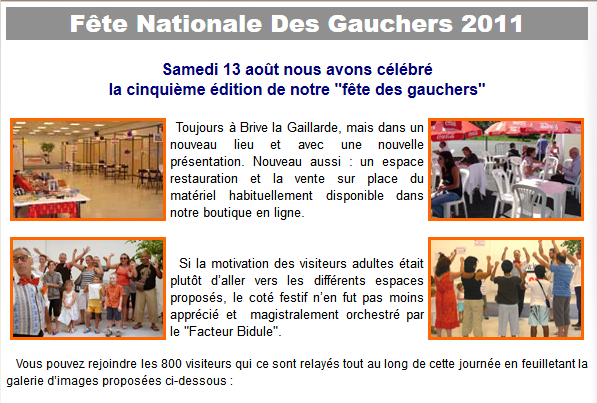 Fête Nationale Des Gauchers 2011

Samedi 13 août nous avons célébré
la cinquième édition de notre "fête des gauchers"

Toujours à Brive la Gaillarde, mais dans un nouveau lieu et avec une nouvelle présentation. Nouveau aussi : un espace restauration et la vente sur place du matériel habituellement disponible dans notre boutique en ligne.

Si la motivation des visiteurs adultes était plutôt d'aller vers les différents espaces proposés, le coté festif n'en fut pas moins apprécié et magistralement orchestré par le "Facteur Bidule".

Vous pouvez rejoindre les 800 visiteurs qui ce sont relayés tout au long de cette journée en feuilletant la galerie d'images proposées ci-dessous :